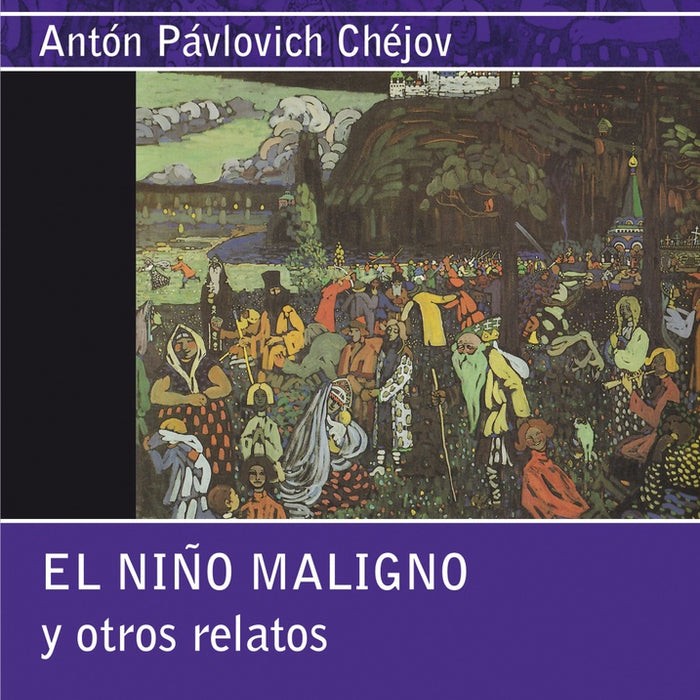 Antón Pávlovich Chéjov

EL NIÑO MALIGNO
y otros relatos